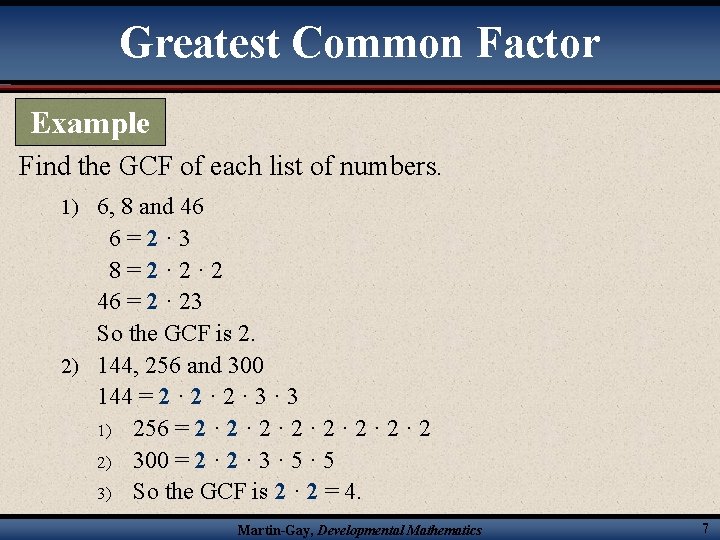 Greatest Common Factor

Example

Find the GCF of each list of numbers.

1) 6, 8 and 46

$6 = 2 \cdot 3$

$8 = 2 \cdot 2 \cdot 2$

$46 = 2 \cdot 23$

So the GCF is 2.

2) 144, 256 and 300

$144 = 2 \cdot 2 \cdot 2 \cdot 3 \cdot 3$

1) $256 = 2 \cdot 2 \cdot 2 \cdot 2 \cdot 2 \cdot 2 \cdot 2 \cdot 2$

2) $300 = 2 \cdot 2 \cdot 3 \cdot 5 \cdot 5$

3) So the GCF is $2 \cdot 2 = 4$.

Martin-Gay, Developmental Mathematics

7